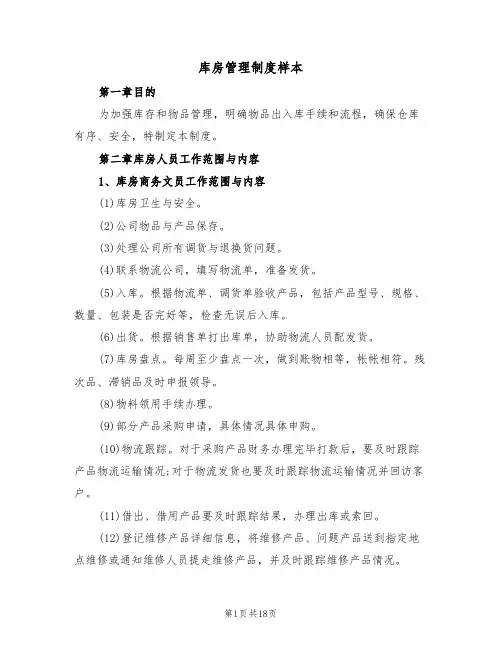 库房管理制度样本

第一章目的

为加强库存和物品管理，明确物品出入库手续和流程，确保仓库有序、安全，特制定本制度。

第二章库房人员工作范围与内容

1、库房商务文员工作范围与内容

(1)库房卫生与安全。

(2)公司物品与产品保存。

(3)处理公司所有调货与退换货问题。

(4)联系物流公司，填写物流单，准备发货。

(5)入库。根据物流单、调货单验收产品，包括产品型号、规格、数量、包装是否完好等，检查无误后入库。

(6)出货。根据销售单打出库单，协助物流人员配发货。

(7)库房盘点。每周至少盘点一次，做到账物相等，帐帐相符。残次品、滞销品及时申报领导。

(8)物料领用手续办理。

(9)部分产品采购申请，具体情况具体申购。

(10)物流跟踪。对于采购产品财务办理完毕打款后，要及时跟踪产品物流运输情况;对于物流发货也要及时跟踪物流运输情况并回访客户。

(11)借出、借用产品要及时跟踪结果，办理出库或索回。

(12)登记维修产品详细信息，将维修产品、问题产品送到指定地点维修或通知维修人员提走维修产品，并及时跟踪维修产品情况。

第1页共18页